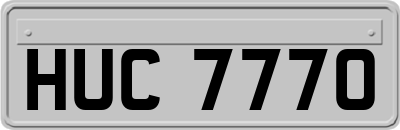 HUC 7770